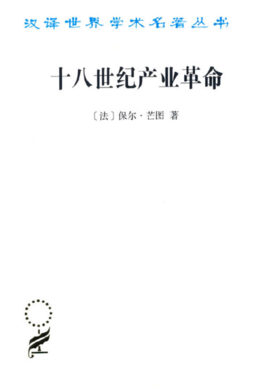 汉译世界学术名著丛书

十八世纪产业革命

〔法〕保尔·芒图 著